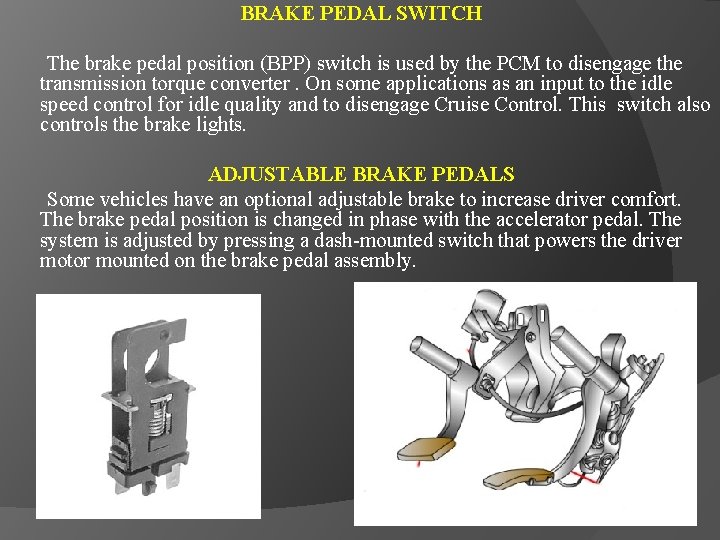 BRAKE PEDAL SWITCH

The brake pedal position (BPP) switch is used by the PCM to disengage the transmission torque converter . On some applications as an input to the idle speed control for idle quality and to disengage Cruise Control. This switch also controls the brake lights.

ADJUSTABLE BRAKE PEDALS

Some vehicles have an optional adjustable brake to increase driver comfort. The brake pedal position is changed in phase with the accelerator pedal. The system is adjusted by pressing a dash-mounted switch that powers the driver motor mounted on the brake pedal assembly.